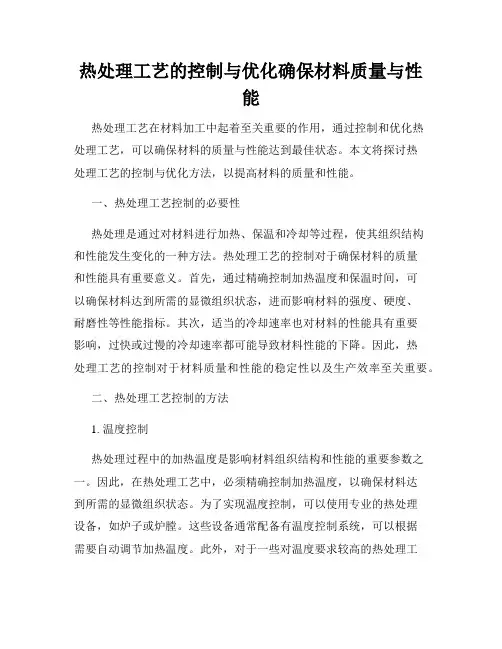 热处理工艺的控制与优化确保材料质量与性能

热处理工艺在材料加工中起着至关重要的作用，通过控制和优化热处理工艺，可以确保材料的质量与性能达到最佳状态。本文将探讨热处理工艺的控制与优化方法，以提高材料的质量和性能。

一、热处理工艺控制的必要性

热处理是通过对材料进行加热、保温和冷却等过程，使其组织结构和性能发生变化的一种方法。热处理工艺的控制对于确保材料的质量和性能具有重要意义。首先，通过精确控制加热温度和保温时间，可以确保材料达到所需的显微组织状态，进而影响材料的强度、硬度、耐磨性等性能指标。其次，适当的冷却速率也对材料的性能具有重要影响，过快或过慢的冷却速率都可能导致材料性能的下降。因此，热处理工艺的控制对于材料质量和性能的稳定性以及生产效率至关重要。

二、热处理工艺控制的方法

1. 温度控制

热处理过程中的加热温度是影响材料组织结构和性能的重要参数之一。因此，在热处理工艺中，必须精确控制加热温度，以确保材料达到所需的显微组织状态。为了实现温度控制，可以使用专业的热处理设备，如炉子或炉膛。这些设备通常配备有温度控制系统，可以根据需要自动调节加热温度。此外，对于一些对温度要求较高的热处理工